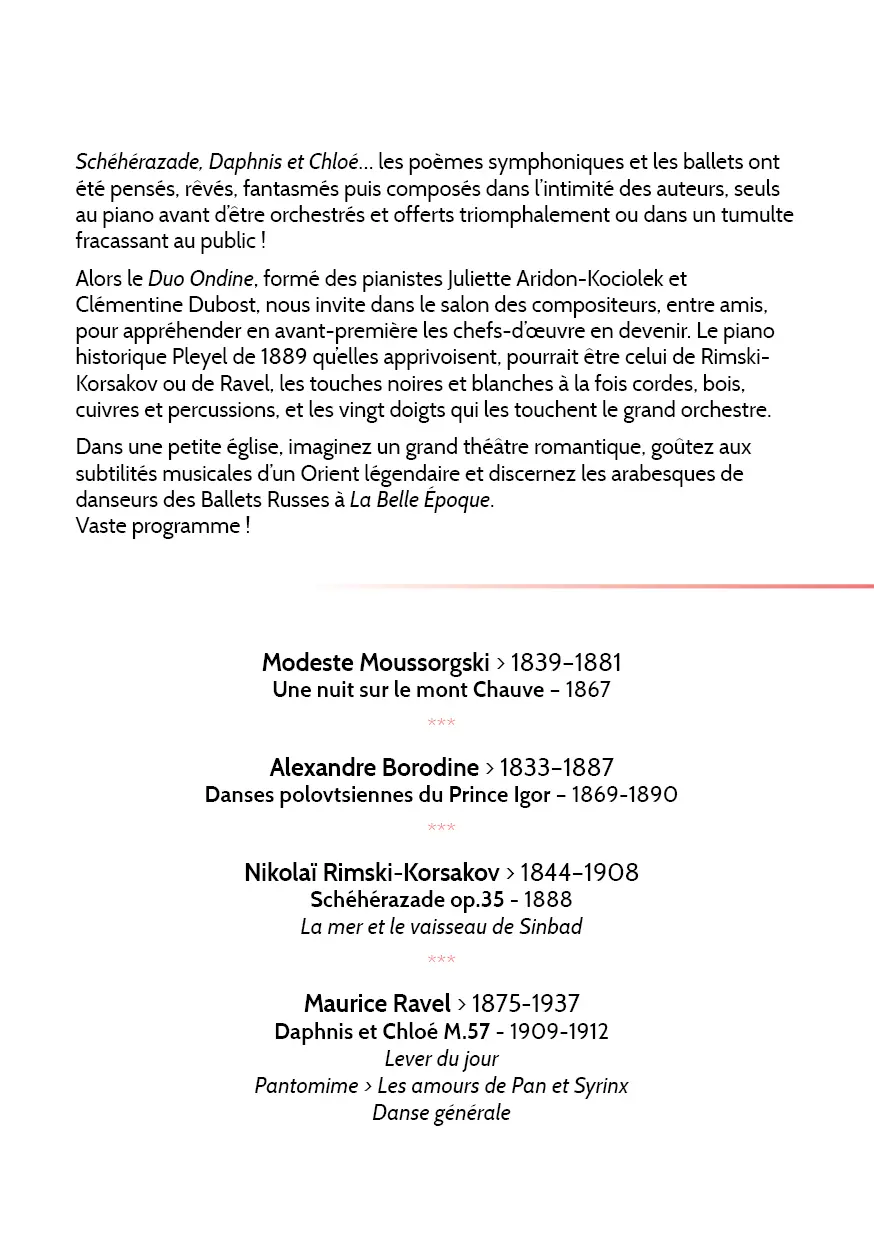 Schéhérazade, Daphnis et Chloé... les poèmes symphoniques et les ballets ont été pensés, rêvés, fantasmés puis composés dans l'intimité des auteurs, seuls au piano avant d'être orchestrés et offerts triomphalement ou dans un tumulte fracassant au public !

Alors le Duo Ondine, formé des pianistes Juliette Aridon-Kociolek et Clémentine Dubost, nous invite dans le salon des compositeurs, entre amis, pour appréhender en avant-première les chefs-d'œuvre en devenir. Le piano historique Pleyel de 1889 qu'elles apprivoisent, pourrait être celui de Rimski-Korsakov ou de Ravel, les touches noires et blanches à la fois cordes, bois, cuivres et percussions, et les vingt doigts qui les touchent le grand orchestre.

Dans une petite église, imaginez un grand théâtre romantique, goûtez aux subtilités musicales d'un Orient légendaire et discernez les arabesques de danseurs des Ballets Russes à La Belle Époque.
Vaste programme !

Modeste Moussorgski > 1839-1881
Une nuit sur le mont Chauve - 1867
***

Alexandre Borodine > 1833-1887
Danses polovtsiennes du Prince Igor - 1869-1890
***

Nikolaï Rimski-Korsakov > 1844-1908
Schéhérazade op.35 - 1888
La mer et le vaisseau de Sinbad
***

Maurice Ravel > 1875-1937
Daphnis et Chloé M.57 - 1909-1912
Lever du jour
Pantomime > Les amours de Pan et Syrinx
Danse générale